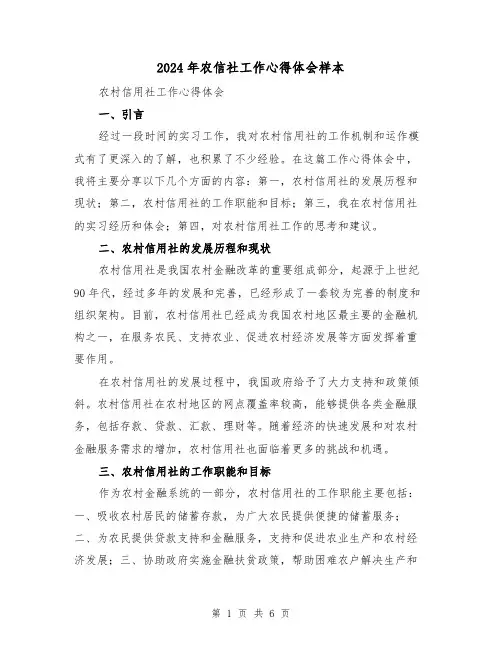 2024年农信社工作心得体会样本

农村信用社工作心得体会

一、引言

经过一段时间的实习工作，我对农村信用社的工作机制和运作模式有了更深入的了解，也积累了不少经验。在这篇工作心得体会中，我将主要分享以下几个方面的内容：第一，农村信用社的发展历程和现状；第二，农村信用社的工作职能和目标；第三，我在农村信用社的实习经历和体会；第四，对农村信用社工作的思考和建议。

二、农村信用社的发展历程和现状

农村信用社是我国农村金融改革的重要组成部分，起源于上世纪90年代，经过多年的发展和完善，已经形成了一套较为完善的制度和组织架构。目前，农村信用社已经成为我国农村地区最主要的金融机构之一，在服务农民、支持农业、促进农村经济发展等方面发挥着重要作用。

在农村信用社的发展过程中，我国政府给予了大力支持和政策倾斜。农村信用社在农村地区的网点覆盖率较高，能够提供各类金融服务，包括存款、贷款、汇款、理财等。随着经济的快速发展和对农村金融服务需求的增加，农村信用社也面临着更多的挑战和机遇。

三、农村信用社的工作职能和目标

作为农村金融系统的一部分，农村信用社的工作职能主要包括：一、吸收农村居民的储蓄存款，为广大农民提供便捷的储蓄服务；二、为农民提供贷款支持和金融服务，支持和促进农业生产和农村经济发展；三、协助政府实施金融扶贫政策，帮助困难农户解决生产和

第 1 页 共 6 页